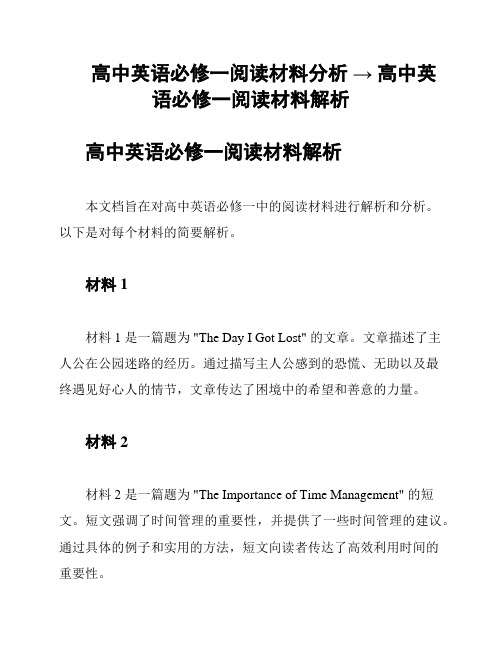 高中英语必修一阅读材料分析 → 高中英语必修一阅读材料解析

高中英语必修一阅读材料解析

本文档旨在对高中英语必修一中的阅读材料进行解析和分析。以下是对每个材料的简要解析。

材料 1

材料 1 是一篇题为 "The Day I Got Lost" 的文章。文章描述了主人公在公园迷路的经历。通过描写主人公感到的恐慌、无助以及最终遇见好心人的情节，文章传达了困境中的希望和善意的力量。

材料 2

材料 2 是一篇题为 "The Importance of Time Management" 的短文。短文强调了时间管理的重要性，并提供了一些时间管理的建议。通过具体的例子和实用的方法，短文向读者传达了高效利用时间的重要性。